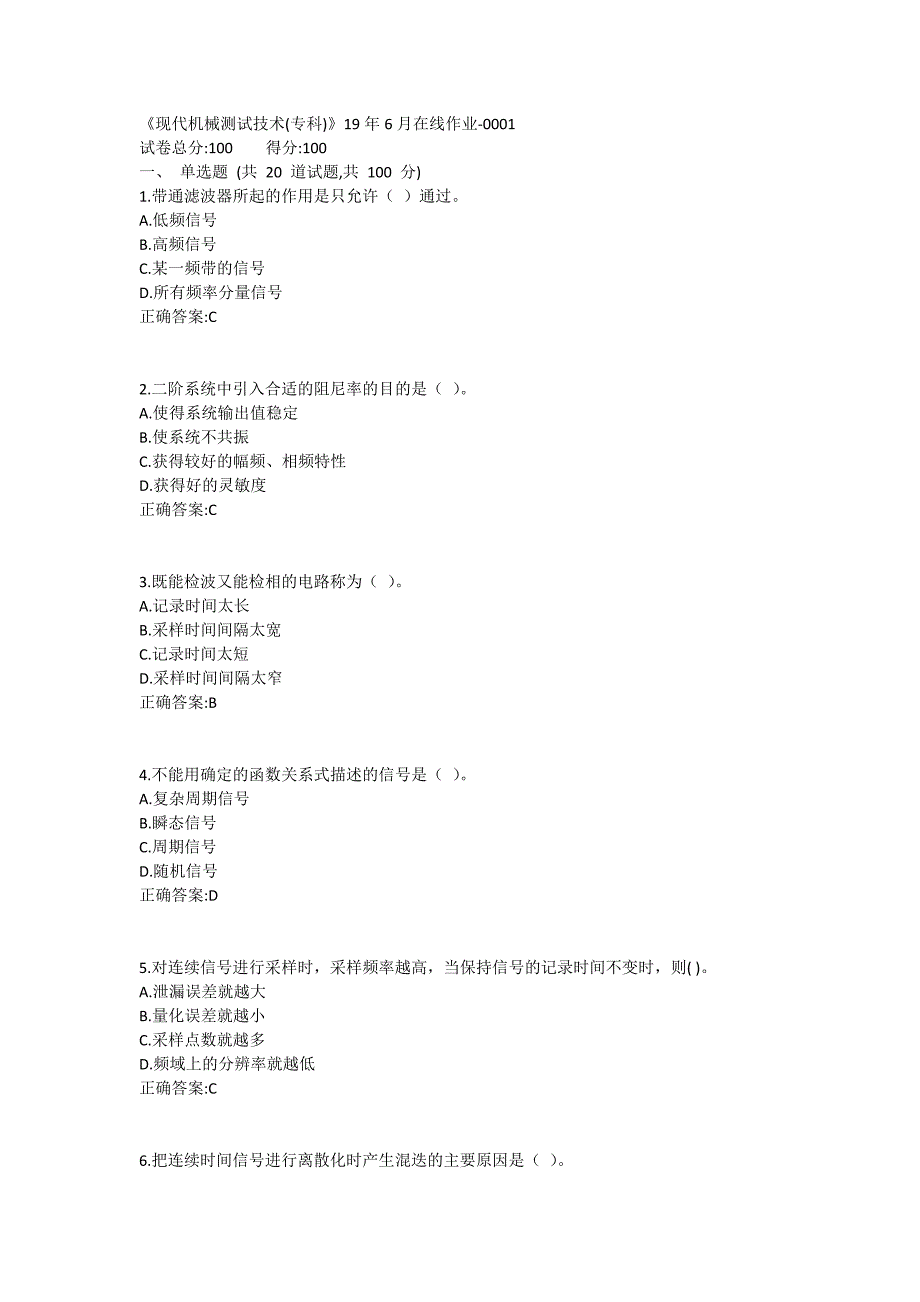 《现代机械测试技术(专科)》19 年 6 月在线作业-0001
试卷总分:100　　得分:100
一、 单选题 (共 20 道试题,共 100 分)
1.带通滤波器所起的作用是只允许（ ）通过。
A.低频信号
B.高频信号
C.某一频带的信号
D.所有频率分量信号
正确答案:C

2.二阶系统中引入合适的阻尼率的目的是（ ）。
A.使得系统输出值稳定
B.使系统不共振
C.获得较好的幅频、相频特性
D.获得好的灵敏度
正确答案:C

3.既能检波又能检相的电路称为（ ）。
A.记录时间太长
B.采样时间间隔太宽
C.记录时间太短
D.采样时间间隔太窄
正确答案:B

4.不能用确定的函数关系式描述的信号是（ ）。
A.复杂周期信号
B.瞬态信号
C.周期信号
D.随机信号
正确答案:D

5.对连续信号进行采样时，采样频率越高，当保持信号的记录时间不变时，则( )。
A.泄漏误差就越大
B.量化误差就越小
C.采样点数就越多
D.频域上的分辨率就越低
正确答案:C

6.把连续时间信号进行离散化时产生混迭的主要原因是（ ）。